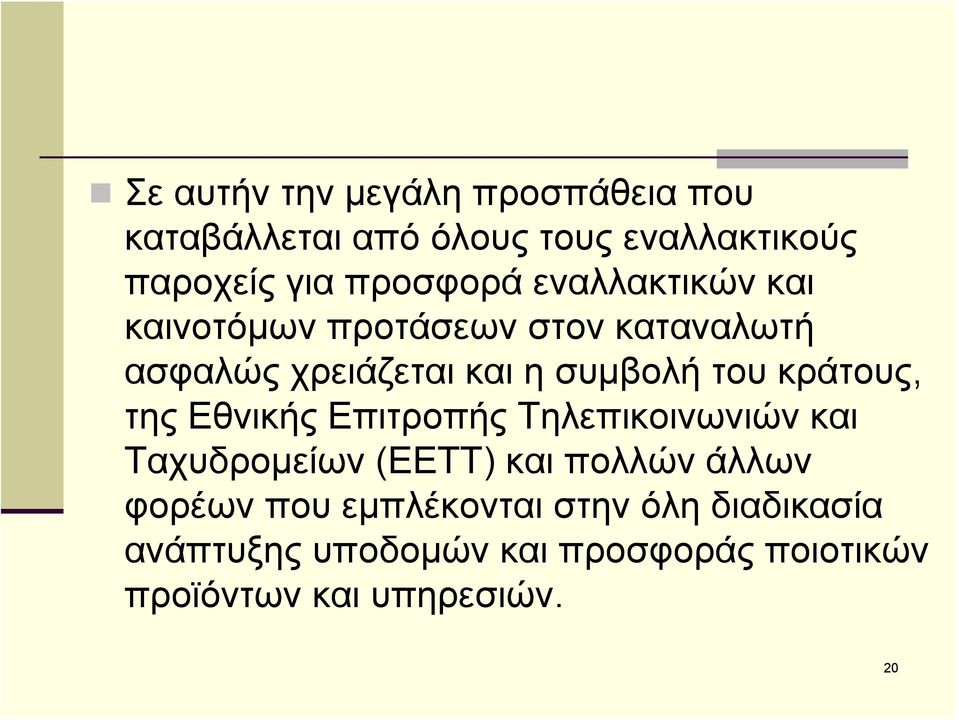 Σε αυτήν την μεγάλη προσπάθεια που καταβάλλεται από όλους τους εναλλακτικούς παροχείς για προσφορά εναλλακτικών και καινοτόμων προτάσεων στον καταναλωτή ασφαλώς χρειάζεται και η συμβολή του κράτους, της Εθνικής Επιτροπής Τηλεπικοινωνιών και Ταχυδρομείων (ΕΕΤΤ) και πολλών άλλων φορέων που εμπλέκονται στην όλη διαδικασία ανάπτυξης υποδομών και προσφοράς ποιοτικών προϊόντων και υπηρεσιών.

20